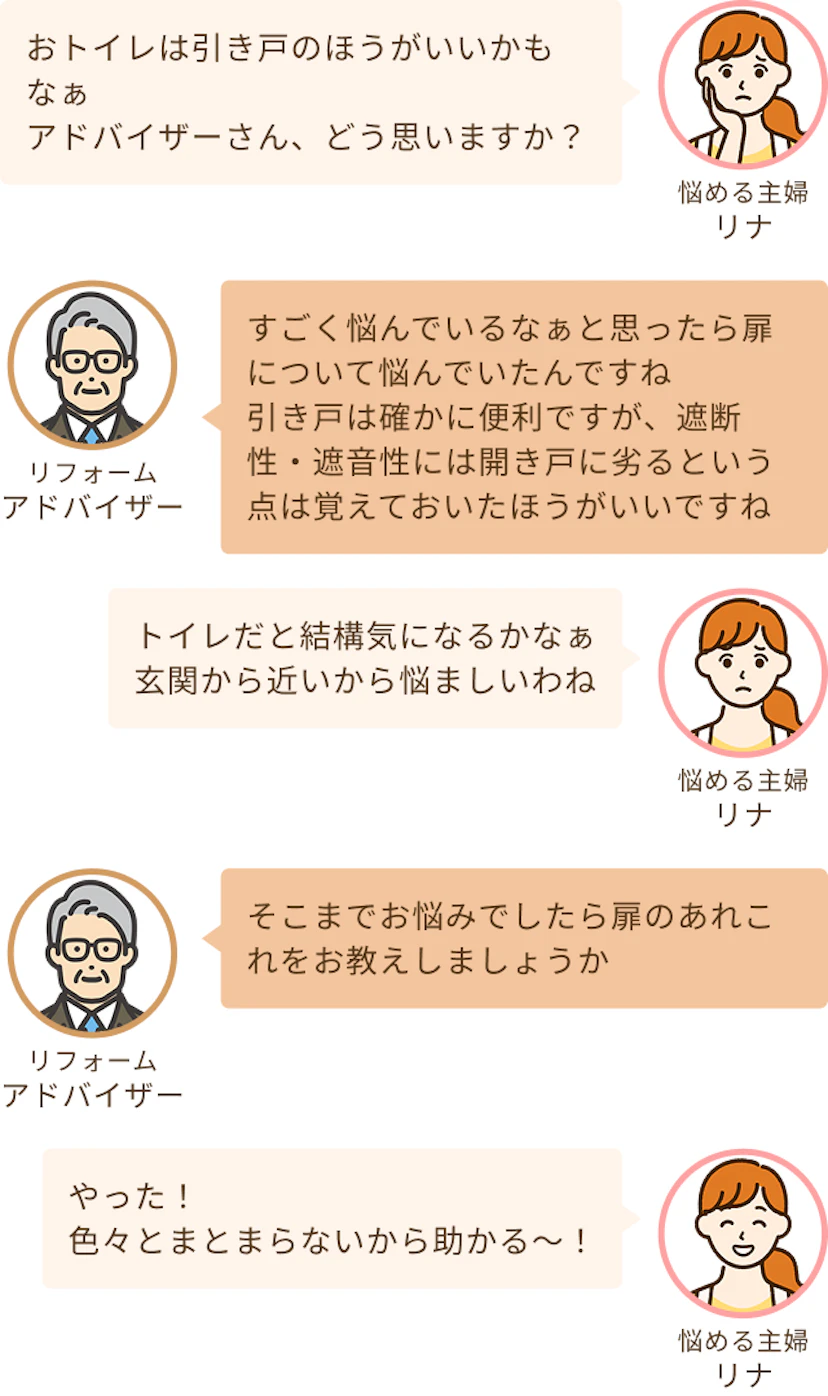 おトイレは引き戸のほうがいいかもなぁ
アドバイザーさん、どう思いますか？

悩める主婦
リナ

リフォーム
アドバイザー

すごく悩んでいるなぁと思ったら扉について悩んでいたんですね
引き戸は確かに便利ですが、遮断性・遮音性には開き戸に劣るという点は覚えておいたほうがいいですね

トイレだと結構気になるかなぁ
玄関から近いから悩ましいわね

悩める主婦
リナ

リフォーム
アドバイザー

そこまでお悩みでしたら扉のあれこれをお教えしましょうか

やった！
色々とまとまらないから助かる～！

悩める主婦
リナ